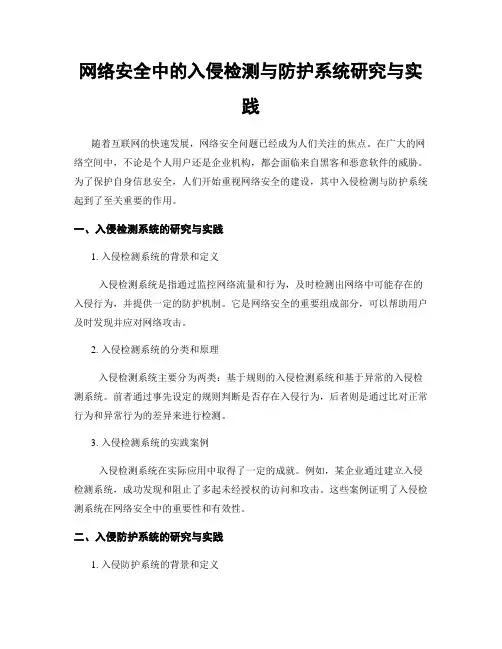 网络安全中的入侵检测与防护系统研究与实践

随着互联网的快速发展，网络安全问题已经成为人们关注的焦点。在广大的网络空间中，不论是个人用户还是企业机构，都会面临来自黑客和恶意软件的威胁。为了保护自身信息安全，人们开始重视网络安全的建设，其中入侵检测与防护系统起到了至关重要的作用。

一、入侵检测系统的研究与实践

1. 入侵检测系统的背景和定义

入侵检测系统是指通过监控网络流量和行为，及时检测出网络中可能存在的入侵行为，并提供一定的防护机制。它是网络安全的重要组成部分，可以帮助用户及时发现并应对网络攻击。

2. 入侵检测系统的分类和原理

入侵检测系统主要分为两类：基于规则的入侵检测系统和基于异常的入侵检测系统。前者通过事先设定的规则判断是否存在入侵行为，后者则是通过比对正常行为和异常行为的差异来进行检测。

3. 入侵检测系统的实践案例

入侵检测系统在实际应用中取得了一定的成就。例如，某企业通过建立入侵检测系统，成功发现和阻止了多起未经授权的访问和攻击。这些案例证明了入侵检测系统在网络安全中的重要性和有效性。

二、入侵防护系统的研究与实践

1. 入侵防护系统的背景和定义